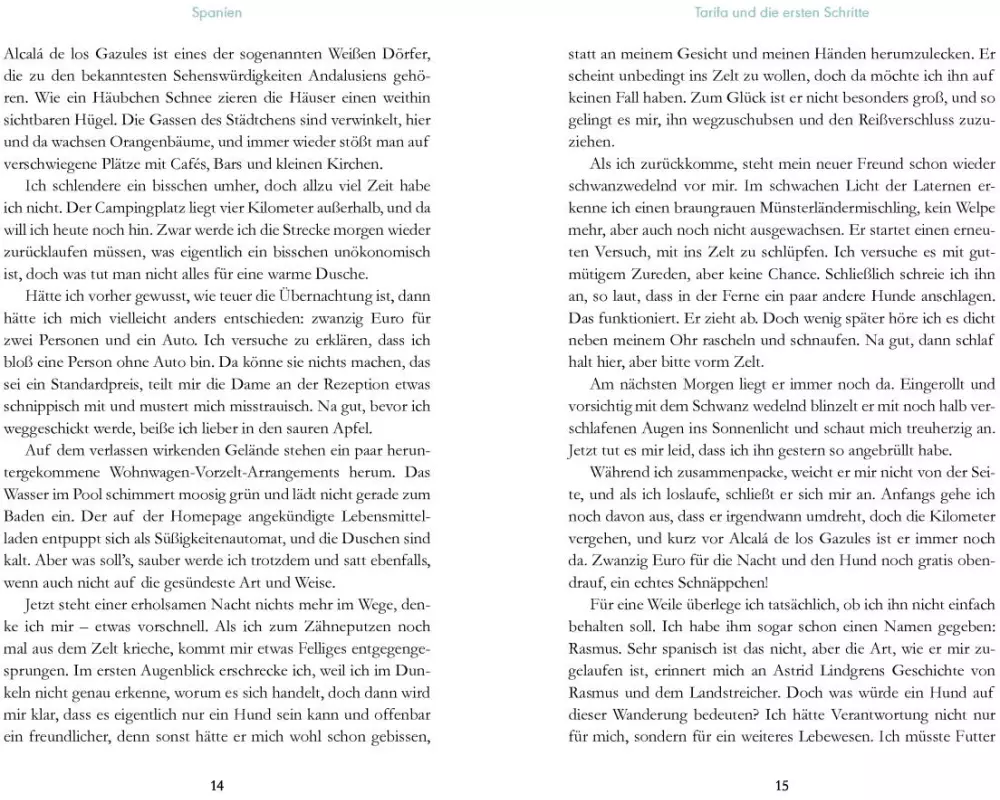 Spanien

Alcalá de los Gazules ist eines der sogenannten Weißen Dörfer, die zu den bekanntesten Sehenswürdigkeiten Andalusiens gehören. Wie ein Häubchen Schnee zieren die Häuser einen weithin sichtbaren Hügel. Die Gassen des Städtchens sind verwinkelt, hier und da wachsen Orangenbäume, und immer wieder stößt man auf verschwiegene Plätze mit Cafés, Bars und kleinen Kirchen.

Ich schlendere ein bisschen umher, doch allzu viel Zeit habe ich nicht. Der Campingplatz liegt vier Kilometer außerhalb, und da will ich heute noch hin. Zwar werde ich die Strecke morgen wieder zurücklaufen müssen, was eigentlich ein bisschen unökonomisch ist, doch was tut man nicht alles für eine warme Dusche.

Hätte ich vorher gewusst, wie teuer die Übernachtung ist, dann hätte ich mich vielleicht anders entschieden: zwanzig Euro für zwei Personen und ein Auto. Ich versuche zu erklären, dass ich bloß eine Person ohne Auto bin. Da könne sie nichts machen, das sei ein Standardpreis, teilt mir die Dame an der Rezeption etwas schnippisch mit und mustert mich misstrauisch. Na gut, bevor ich weggeschickt werde, beiße ich lieber in den sauren Apfel.

Auf dem verlassen wirkenden Gelände stehen ein paar heruntergekommene Wohnwagen-Vorzelt-Arrangements herum. Das Wasser im Pool schimmert moosig grün und lädt nicht gerade zum Baden ein. Der auf der Homepage angekündigte Lebensmittelladen entpuppt sich als Süßigkeitenautomat, und die Duschen sind kalt. Aber was soll's, sauber werde ich trotzdem und satt ebenfalls, wenn auch nicht auf die gesündeste Art und Weise.

Jetzt steht einer erholsamen Nacht nichts mehr im Wege, denke ich mir – etwas vorschnell. Als ich zum Zähneputzen noch mal aus dem Zelt krieche, kommt mir etwas Felliges entgegengesprungen. Im ersten Augenblick erschrecke ich, weil ich im Dunkeln nicht genau erkenne, worum es sich handelt, doch dann wird mir klar, dass es eigentlich nur ein Hund sein kann und offenbar ein freundlicher, denn sonst hätte er mich wohl schon gebissen,

14

Tarifa und die ersten Schritte

statt an meinem Gesicht und meinen Händen herumzulecken. Er scheint unbedingt ins Zelt zu wollen, doch da möchte ich ihn auf keinen Fall haben. Zum Glück ist er nicht besonders groß, und so gelingt es mir, ihn wegzuschubsen und den Reißverschluss zuzuziehen.

Als ich zurückkomme, steht mein neuer Freund schon wieder schwanzwedelnd vor mir. Im schwachen Licht der Laternen erkenne ich einen braungrauen Münsterländermischling, kein Welpe mehr, aber auch noch nicht ausgewachsen. Er startet einen erneuten Versuch, mit ins Zelt zu schlüpfen. Ich versuche es mit gutmütigem Zureden, aber keine Chance. Schließlich schreie ich ihn an, so laut, dass in der Ferne ein paar andere Hunde anschlagen. Das funktioniert. Er zieht ab. Doch wenig später höre ich es dicht neben meinem Ohr rascheln und schnaufen. Na gut, dann schlaf halt hier, aber bitte vorm Zelt.

Am nächsten Morgen liegt er immer noch da. Eingerollt und vorsichtig mit dem Schwanz wedelnd blinzelt er mit noch halb verschlafenen Augen ins Sonnenlicht und schaut mich treuherzig an. Jetzt tut es mir leid, dass ich ihn gestern so angebrüllt habe.

Während ich zusammenpacke, weicht er mir nicht von der Seite, und als ich loslaufe, schließt er sich mir an. Anfangs gehe ich noch davon aus, dass er irgendwann umdreht, doch die Kilometer vergehen, und kurz vor Alcalá de los Gazules ist er immer noch da. Zwanzig Euro für die Nacht und den Hund noch gratis obendrauf, ein echtes Schnäppchen!

Für eine Weile überlege ich tatsächlich, ob ich ihn nicht einfach behalten soll. Ich habe ihm sogar schon einen Namen gegeben: Rasmus. Sehr spanisch ist das nicht, aber die Art, wie er mir zugelaufen ist, erinnert mich an Astrid Lindgrens Geschichte von Rasmus und dem Landstreicher. Doch was würde ein Hund auf dieser Wanderung bedeuten? Ich hätte Verantwortung nicht nur für mich, sondern für ein weiteres Lebewesen. Ich müsste Futter

15